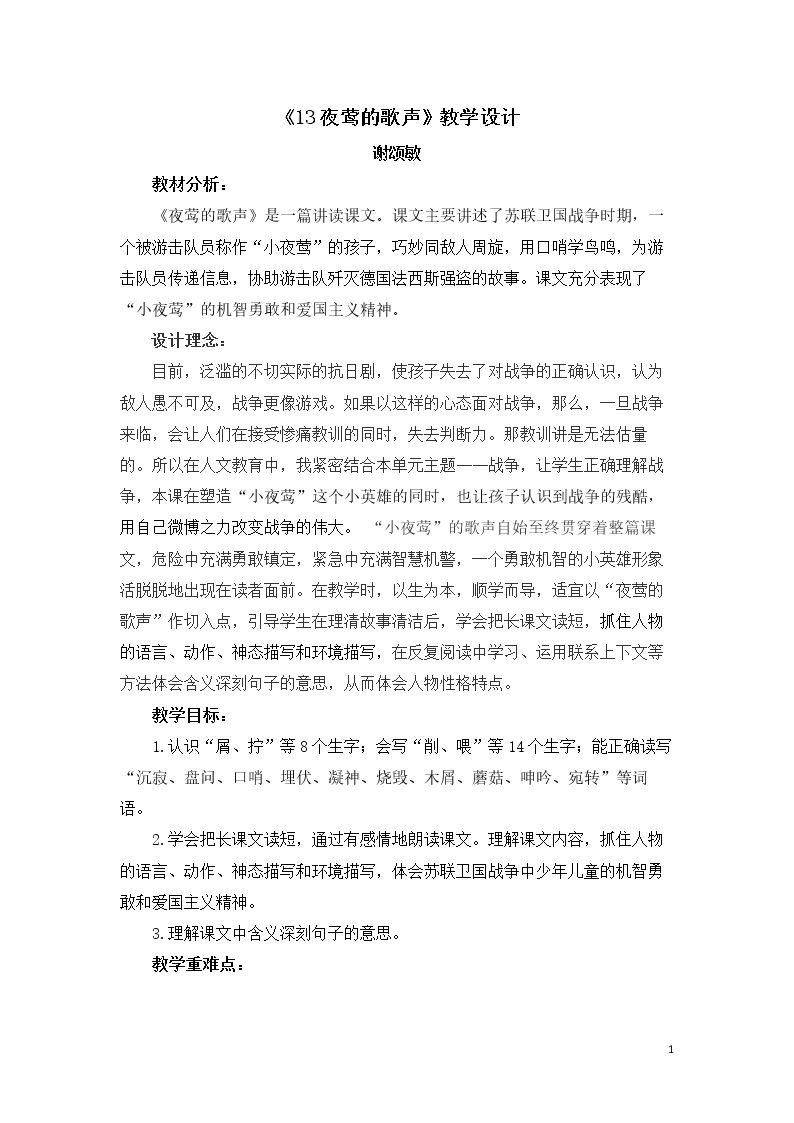 《13夜莺的歌声》教学设计

谢颂敏

教材分析：

《夜莺的歌声》是一篇讲读课文。课文主要讲述了苏联卫国战争时期，一个被游击队员称作“小夜莺”的孩子，巧妙同敌人周旋，用口哨学鸟鸣，为游击队员传递信息，协助游击队歼灭德国法西斯强盗的故事。课文充分表现了“小夜莺”的机智勇敢和爱国主义精神。

设计理念：

目前，泛滥的不切实际的抗日剧，使孩子失去了对战争的正确认识，认为敌人愚不可及，战争更像游戏。如果以这样的心态面对战争，那么，一旦战争来临，会让人们在接受惨痛教训的同时，失去判断力。那教训讲是无法估量的。所以在人文教育中，我紧密结合本单元主题——战争，让学生正确理解战争，本课在塑造“小夜莺”这个小英雄的同时，也让孩子认识到战争的残酷，用自己微博之力改变战争的伟大。 “小夜莺”的歌声自始至终贯穿着整篇课文，危险中充满勇敢镇定，紧急中充满智慧机警，一个勇敢机智的小英雄形象活脱脱地出现在读者面前。在教学时，以生为本，顺学而导，适宜以“夜莺的歌声”作切入点，引导学生在理清故事清洁后，学会把长课文读短，抓住人物的语言、动作、神态描写和环境描写，在反复阅读中学习、运用联系上下文等方法体会含义深刻句子的意思，从而体会人物性格特点。

教学目标：

1.认识“屑、拧”等8个生字；会写“削、喂”等14个生字；能正确读写“沉寂、盘问、口哨、埋伏、凝神、烧毁、木屑、蘑菇、呻吟、宛转”等词语。

2.学会把长课文读短，通过有感情地朗读课文。理解课文内容，抓住人物的语言、动作、神态描写和环境描写，体会苏联卫国战争中少年儿童的机智勇敢和爱国主义精神。

3.理解课文中含义深刻句子的意思。

教学重难点：

1